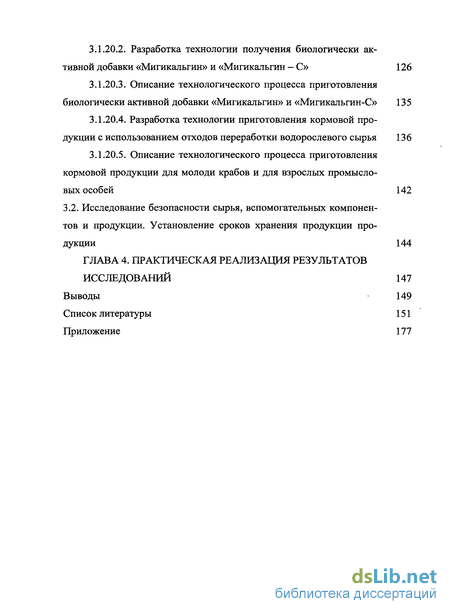 3.1.20.2. Разработка технологии получения биологически активной добавки «Мигикальгин» и «Мигикальгин – С» 126

3.1.20.3. Описание технологического процесса приготовления биологически активной добавки «Мигикальгин» и «Мигикальгин-С» 135

3.1.20.4. Разработка технологии приготовления кормовой продукции с использованием отходов переработки водорослевого сырья 136

3.1.20.5. Описание технологического процесса приготовления кормовой продукции для молоди крабов и для взрослых промысловых особей 142

3.2. Исследование безопасности сырья, вспомогательных компонентов и продукции. Установление сроков хранения продукции продукции 144

ГЛАВА 4. ПРАКТИЧЕСКАЯ РЕАЛИЗАЦИЯ РЕЗУЛЬТАТОВ ИССЛЕДОВАНИЙ 147

Выводы 149

Список литературы 151

Приложение 177

dsLib.net
библиотека диссертаций